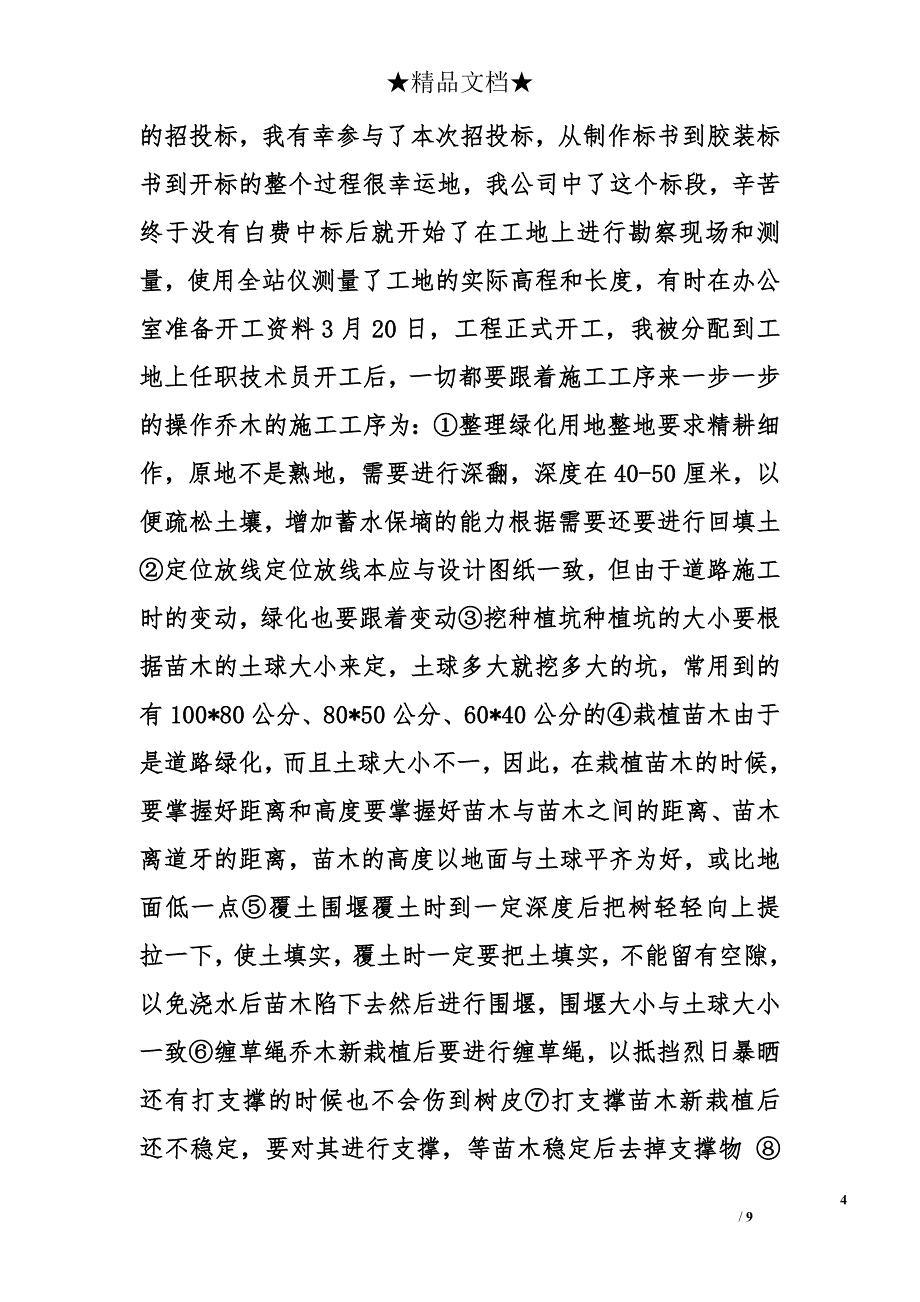 ★精品文档★

的招投标，我有幸参与了本次招投标，从制作标书到胶装标书到开标的整个过程很幸运地，我公司中了这个标段，辛苦终于没有白费中标后就开始了在工地上进行勘察现场和测量，使用全站仪测量了工地的实际高程和长度，有时在办公室准备开工资料 3 月 20 日，工程正式开工，我被分配到工地上任职技术员开工后，一切都要跟着施工工序来一步一步的操作乔木的施工工序为：①整理绿化用地整地要求精耕细作，原地不是熟地，需要进行深翻，深度在 40-50 厘米，以便疏松土壤，增加蓄水保墒的能力根据需要还要进行回填土②定位放线定位放线本应与设计图纸一致，但由于道路施工时的变动，绿化也要跟着变动③挖种植坑种植坑的大小要根据苗木的土球大小来定，土球多大就挖多大的坑，常用到的有 100*80 公分、80*50 公分、60*40 公分的④栽植苗木由于是道路绿化，而且土球大小不一，因此，在栽植苗木的时候，要掌握好距离和高度要掌握好苗木与苗木之间的距离、苗木离道牙的距离，苗木的高度以地面与土球平齐为好，或比地面低一点⑤覆土围堰覆土时到一定深度后把树轻轻向上提拉一下，使土填实，覆土时一定要把土填实，不能留有空隙，以免浇水后苗木陷下去然后进行围堰，围堰大小与土球大小一致⑥缠草绳乔木新栽植后要进行缠草绳，以抵挡烈日暴晒还有打支撑的时候也不会伤到树皮⑦打支撑苗木新栽植后还不稳定，要对其进行支撑，等苗木稳定后去掉支撑物 ⑧

4

/ 9